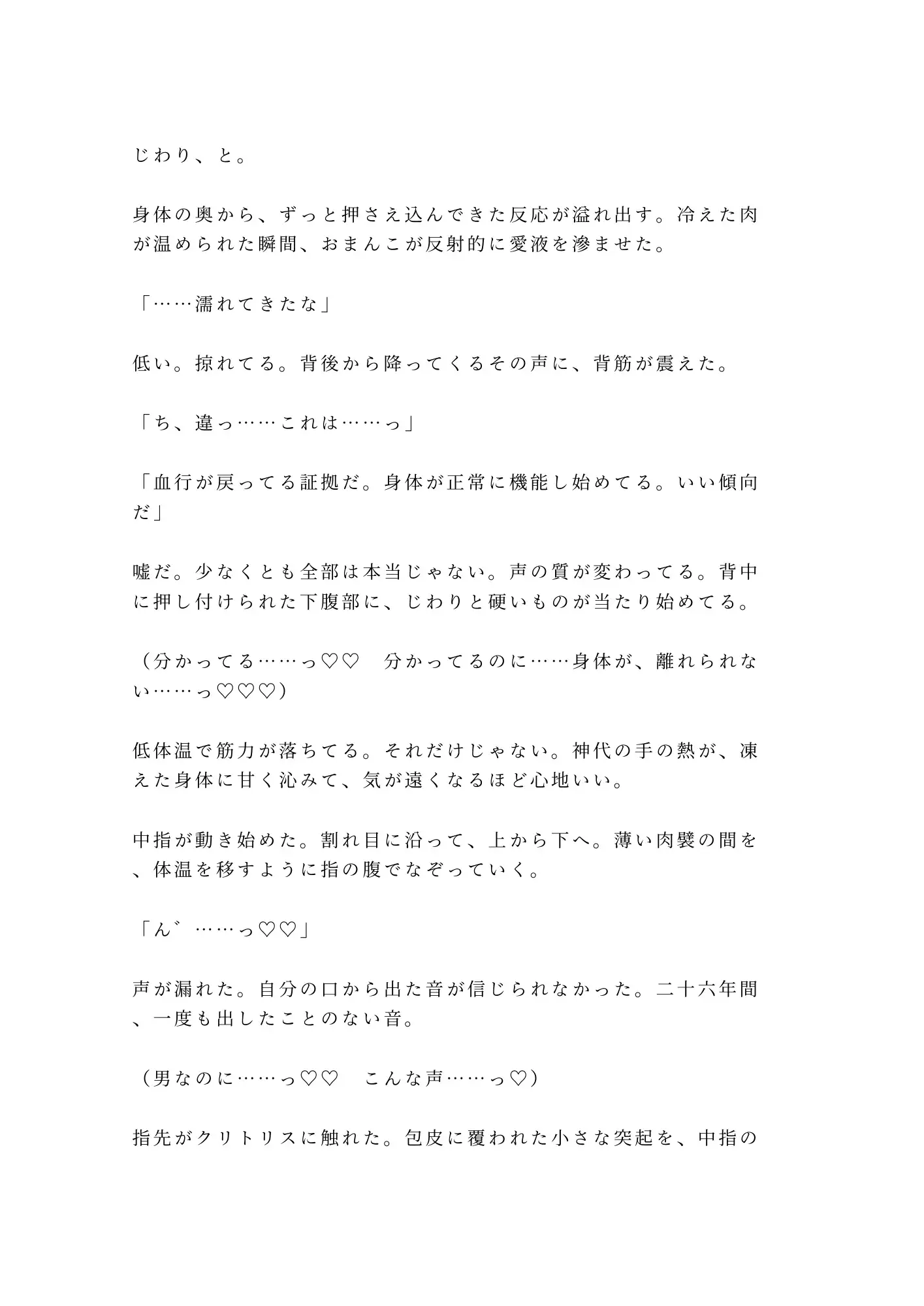 じわり、と。

身体の奥から、ずっと押さえ込んできた反応が溢れ出す。冷えた肉が温められた瞬間、おまんこが反射的に愛液を滲ませた。

「……濡れてきたな」

低い。掠れてる。背後から降ってくるその声に、背筋が震えた。

「ち、違っ……これは……っ」

「血行が戻ってる証拠だ。身体が正常に機能し始めてる。いい傾向だ」

嘘だ。少なくとも全部は本当じゃない。声の質が変わってる。背中に押し付けられた下腹部に、じわりと硬いものが当たり始めてる。

（分かってる……っ♡♡　分かってるのに……身体が、離れられない……っ♡♡♡）

低体温で筋力が落ちてる。それだけじゃない。神代の手の熱が、凍えた身体に甘く沁みて、気が遠くなるほど心地いい。

中指が動き始めた。割れ目に沿って、上から下へ。薄い肉襞の間を、体温を移すように指の腹でなぞっていく。

「ん゛……っ♡♡」

声が漏れた。自分の口から出た音が信じられなかった。二十六年間、一度も出したことのない音。

（男なのに……っ♡♡　こんな声……っ♡）

指先がクリトリスに触れた。包皮に覆われた小さな突起を、中指の